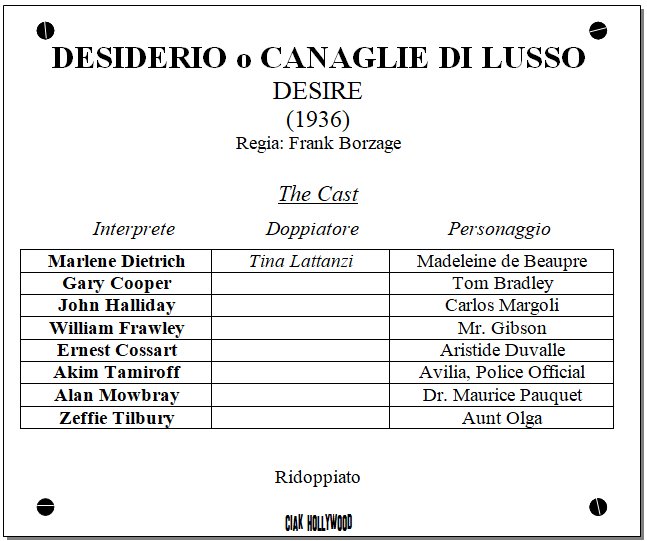 DESIDERIO o CANAGLIE DI LUSSO
DESIRE
(1936)
Regia: Frank Borzage

The Cast

| Interprete | Doppiatore | Personaggio |
|---|---|---|
| Marlene Dietrich | Tina Lattanzi | Madeleine de Beaupre |
| Gary Cooper | | Tom Bradley |
| John Halliday | | Carlos Margoli |
| William Frawley | | Mr. Gibson |
| Ernest Cossart | | Aristide Duvalle |
| Akim Tamiroff | | Avilia, Police Official |
| Alan Mowbray | | Dr. Maurice Pauquet |
| Zeffie Tilbury | | Aunt Olga |

Ridoppiato

CIAK HOLLYWOOD